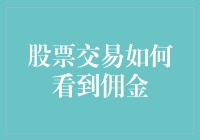 股票交易如何看到佣金